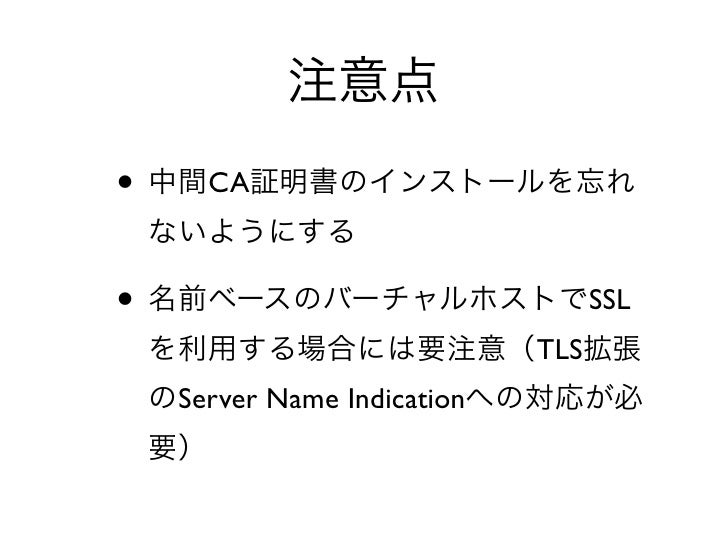 注意点

• 中間CA証明書のインストールを忘れないようにする

• 名前ベースのバーチャルホストでSSLを利用する場合には要注意（TLS拡張のServer Name Indicationへの対応が必要）